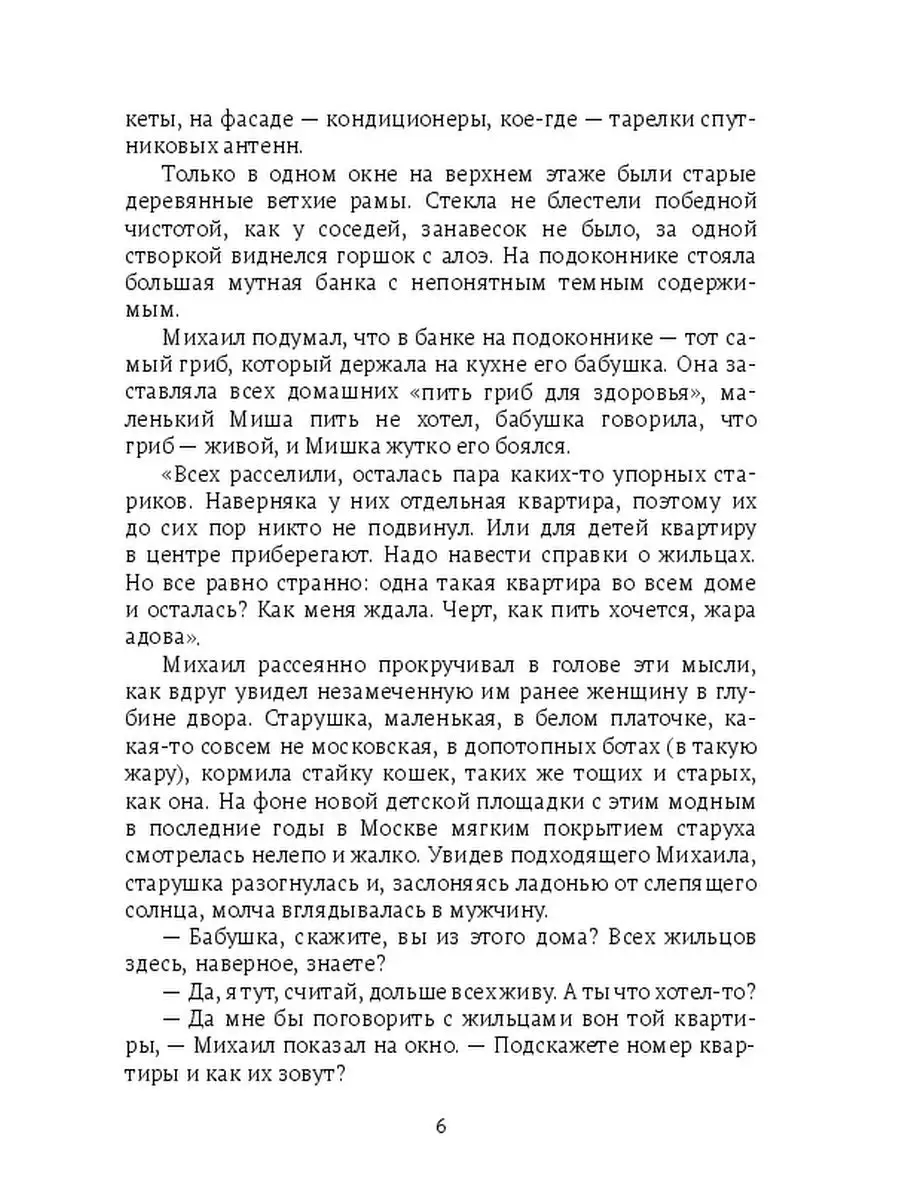 кеты, на фасаде — кондиционеры, кое-где — тарелки спутниковых антенн.

Только в одном окне на верхнем этаже были старые деревянные ветхие рамы. Стекла не блестели победной чистотой, как у соседей, занавесок не было, за одной створкой виднелся горшок с алоэ. На подоконнике стояла большая мутная банка с непонятным темным содержимым.

Михаил подумал, что в банке на подоконнике — тот самый гриб, который держала на кухне его бабушка. Она заставляла всех домашних «пить гриб для здоровья», маленький Миша пить не хотел, бабушка говорила, что гриб — живой, и Мишка жутко его боялся.

«Всех расселили, осталась пара каких-то упорных стариков. Наверняка у них отдельная квартира, поэтому их до сих пор никто не подвинул. Или для детей квартиру в центре приберегают. Надо навести справки о жильцах. Но все равно странно: одна такая квартира во всем доме и осталась? Как меня ждала. Черт, как пить хочется, жара адова».

Михаил рассеянно прокручивал в голове эти мысли, как вдруг увидел незамеченную им ранее женщину в глубине двора. Старушка, маленькая, в белом платочке, какая-то совсем не московская, в допотопных ботах (в такую жару), кормила стайку кошек, таких же тощих и старых, как она. На фоне новой детской площадки с этим модным в последние годы в Москве мягким покрытием старуха смотрелась нелепо и жалко. Увидев подходящего Михаила, старушка разогнулась и, заслоняясь ладонью от слепящего солнца, молча вглядывалась в мужчину.

— Бабушка, скажите, вы из этого дома? Всех жильцов здесь, наверное, знаете?

— Да, я тут, считай, дольше всех живу. А ты что хотел-то?

— Да мне бы поговорить с жильцами вон той квартиры, — Михаил показал на окно. — Подскажете номер квартиры и как их зовут?

6